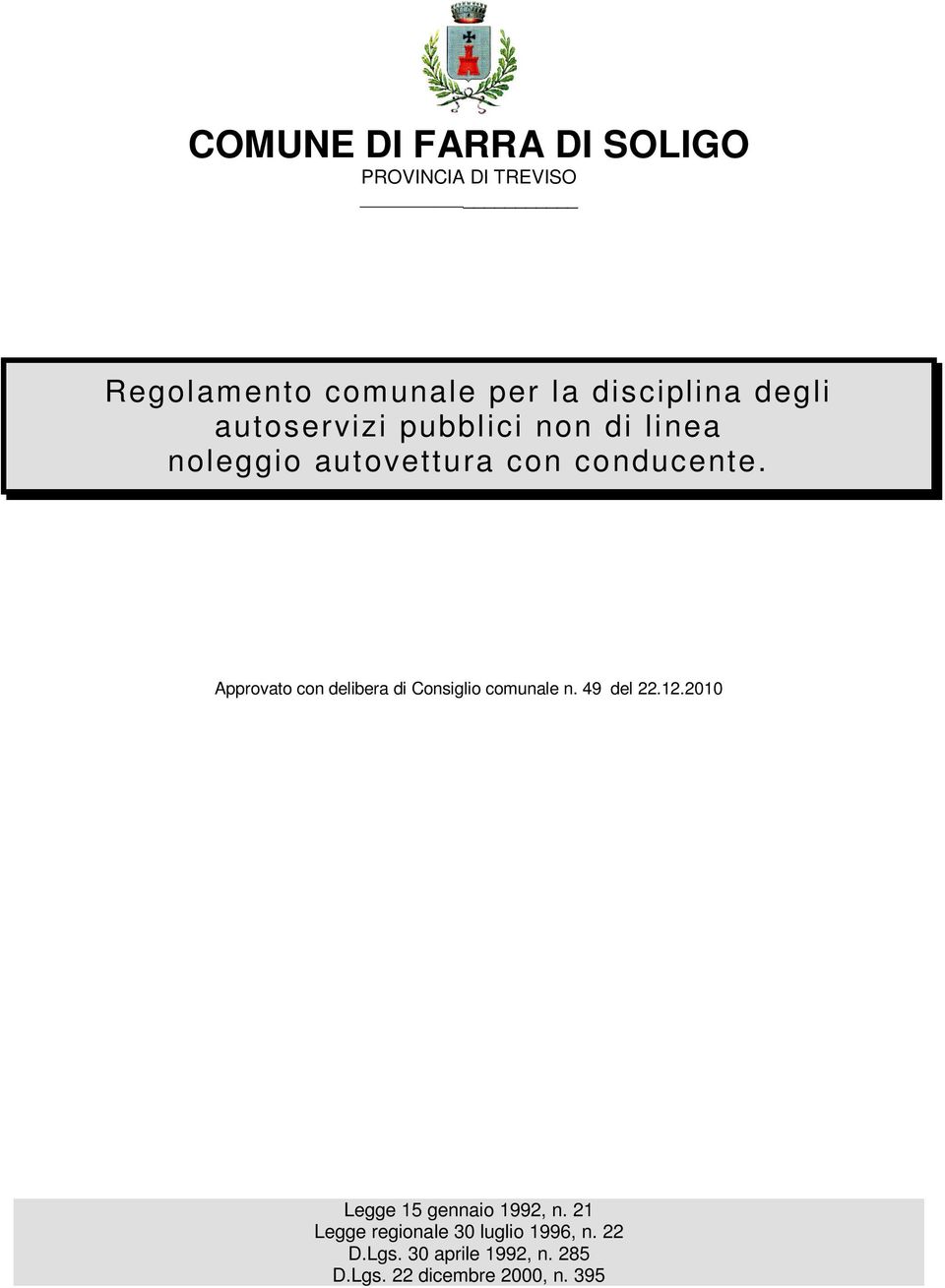 COMUNE DI FARRA DI SOLIGO
PROVINCIA DI TREVISO

Regolamento comunale per la disciplina degli autoservizi pubblici non di linea noleggio autovettura con conducente.

Approvato con delibera di Consiglio comunale n. 49 del 22.12.2010

Legge 15 gennaio 1992, n. 21
Legge regionale 30 luglio 1996, n. 22
D.Lgs. 30 aprile 1992, n. 285
D.Lgs. 22 dicembre 2000, n. 395